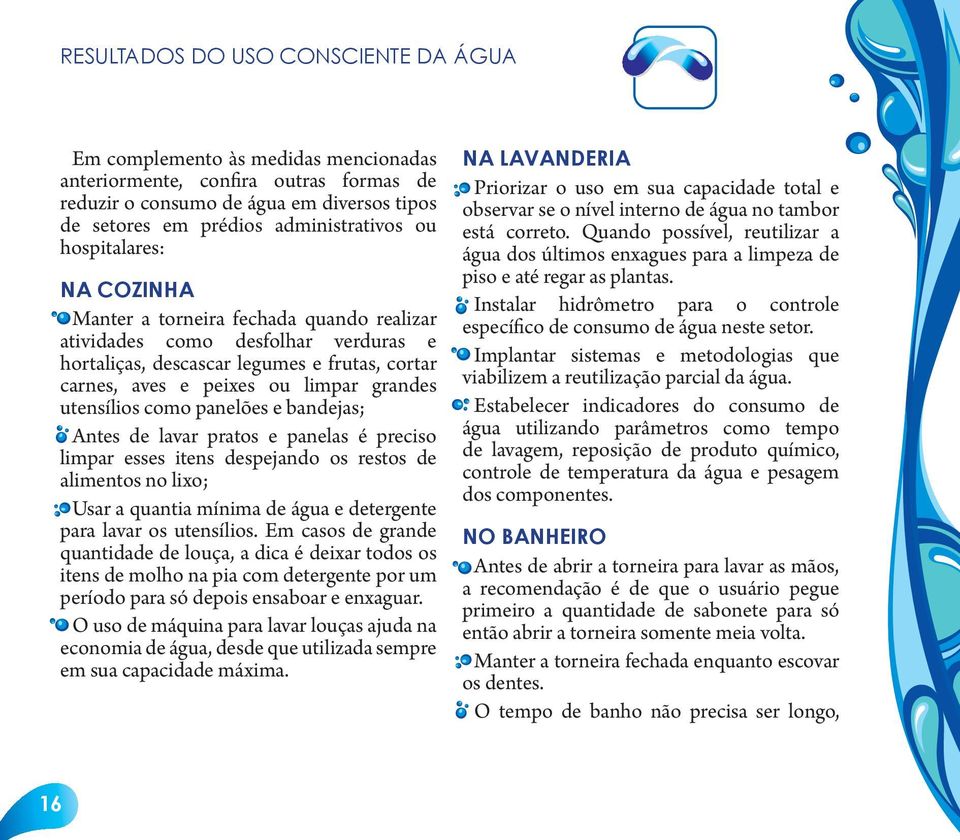 RESULTADOS DO USO CONSCIENTE DA ÁGUA

Em complemento às medidas mencionadas anteriormente, confira outras formas de reduzir o consumo de água em diversos tipos de setores em prédios administrativos ou hospitalares:

NA COZINHA

Manter a torneira fechada quando realizar atividades como desfolhar verduras e hortaliças, descascar legumes e frutas, cortar carnes, aves e peixes ou limpar grandes utensílios como panelões e bandejas;

Antes de lavar pratos e panelas é preciso limpar esses itens despejando os restos de alimentos no lixo;

Usar a quantia mínima de água e detergente para lavar os utensílios. Em casos de grande quantidade de louça, a dica é deixar todos os itens de molho na pia com detergente por um período para só depois ensaboar e enxaguar.

O uso de máquina para lavar louças ajuda na economia de água, desde que utilizada sempre em sua capacidade máxima.

NA LAVANDERIA

Priorizar o uso em sua capacidade total e observar se o nível interno de água no tambor está correto. Quando possível, reutilizar a água dos últimos enxagues para a limpeza de piso e até regar as plantas.

Instalar hidrômetro para o controle específico de consumo de água neste setor.

Implantar sistemas e metodologias que viabilizem a reutilização parcial da água.

Estabelecer indicadores do consumo de água utilizando parâmetros como tempo de lavagem, reposição de produto químico, controle de temperatura da água e pesagem dos componentes.

NO BANHEIRO

Antes de abrir a torneira para lavar as mãos, a recomendação é de que o usuário pegue primeiro a quantidade de sabonete para só então abrir a torneira somente meia volta.

Manter a torneira fechada enquanto escovar os dentes.

O tempo de banho não precisa ser longo,

16